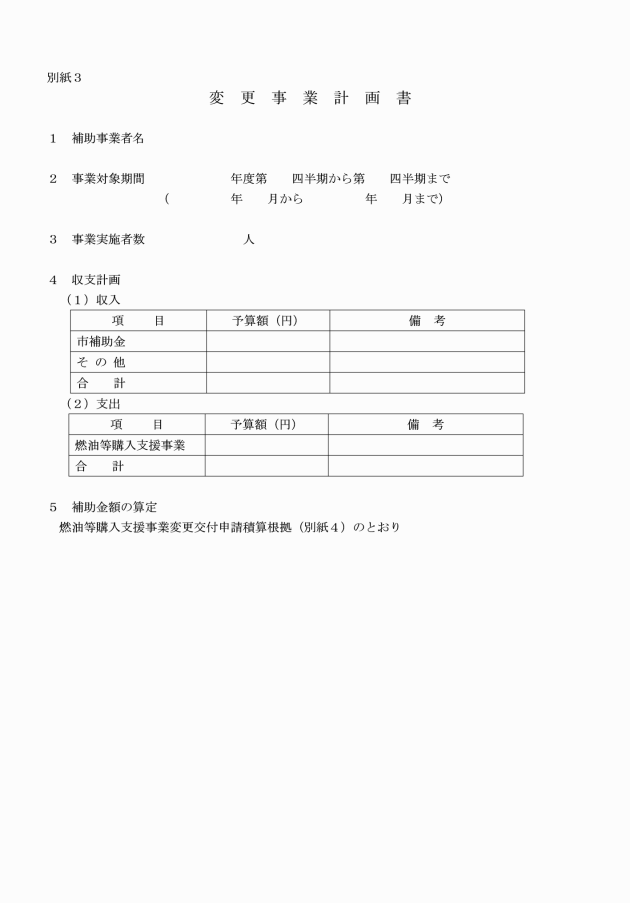 別紙３

変 更 事 業 計 画 書

１　補助事業者名

２　事業対象期間　　　　年度第　　四半期から第　　四半期まで
（　　　　年　　月から　　　　年　　月まで）

３　事業実施者数　　　　　人

４　収支計画
（１）収入

| 項　　目 | 予算額（円） | 備　考 |
|---|---|---|
| 市補助金 | | |
| そ の 他 | | |
| 合　　計 | | |

（２）支出

| 項　　目 | 予算額（円） | 備　考 |
|---|---|---|
| 燃油等購入支援事業 | | |
| 合　　計 | | |

５　補助金額の算定
燃油等購入支援事業変更交付申請積算根拠（別紙４）のとおり